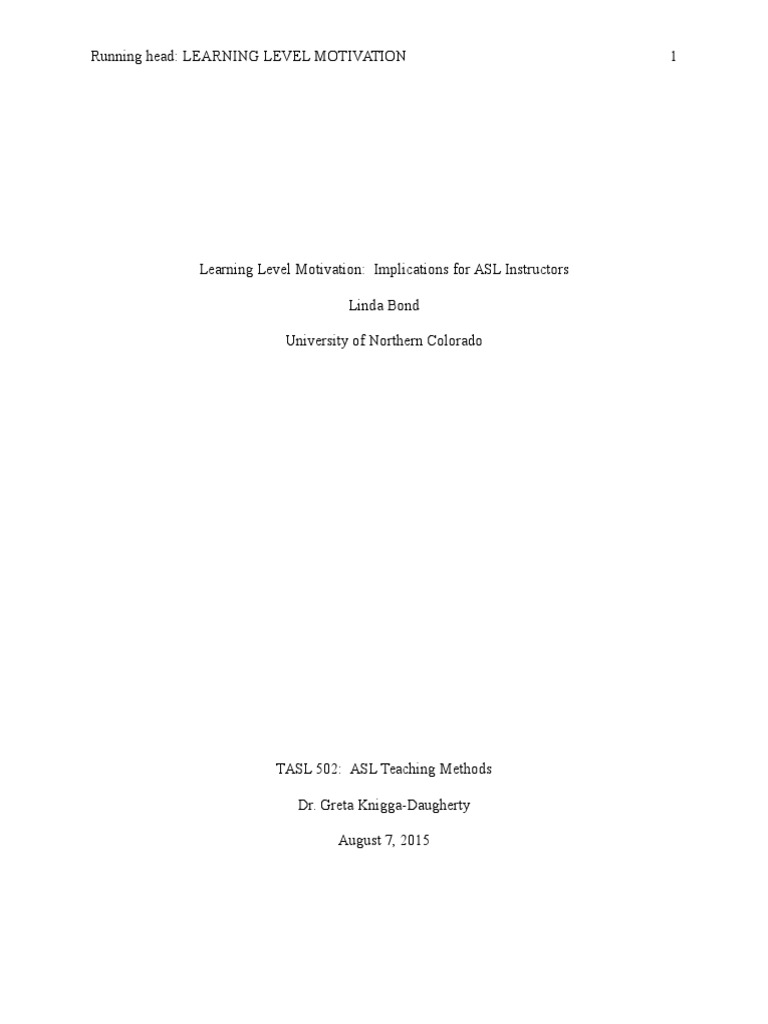 Running head: LEARNING LEVEL MOTIVATION 1

Learning Level Motivation: Implications for ASL Instructors

Linda Bond

University of Northern Colorado

TASL 502: ASL Teaching Methods

Dr. Greta Knigga-Daugherty

August 7, 2015